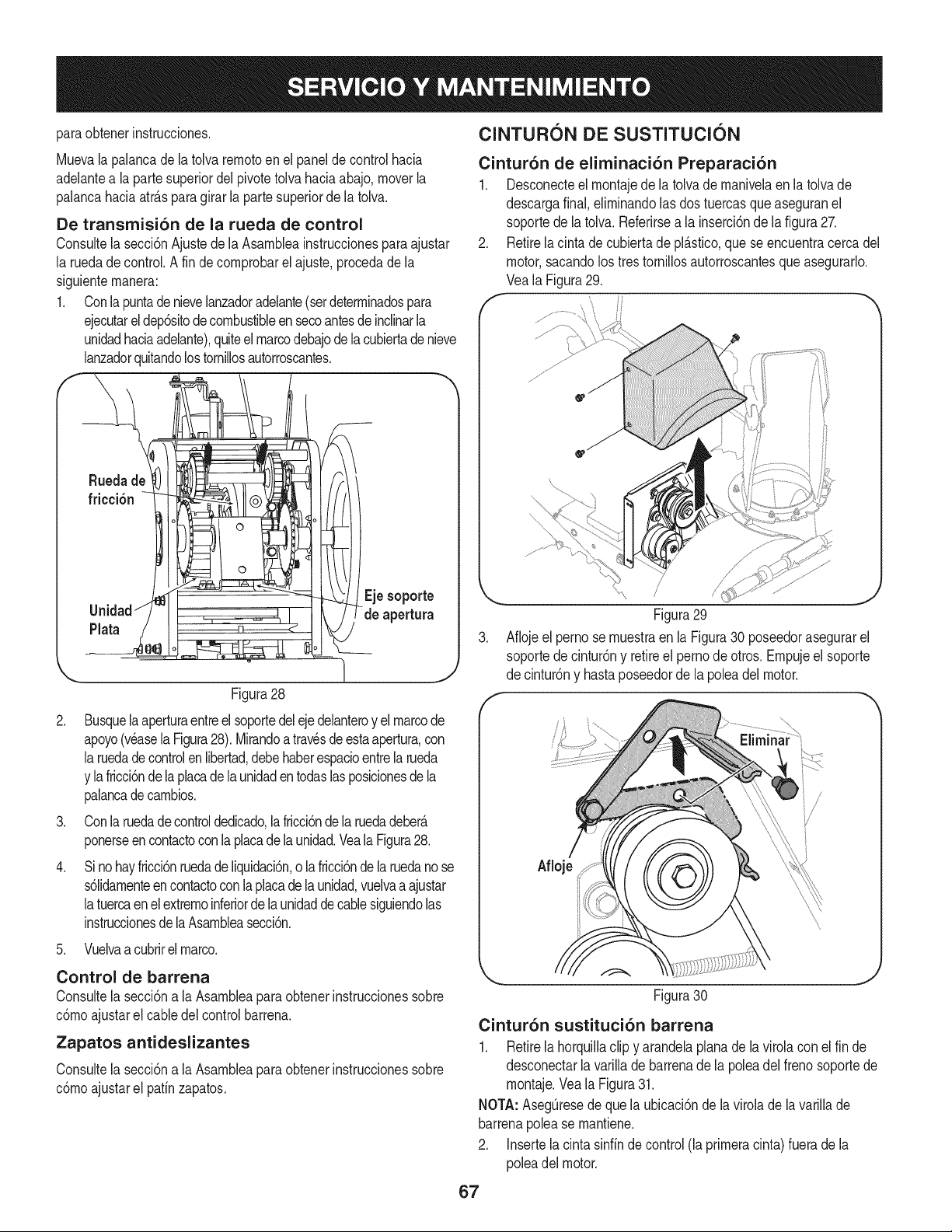 SERVICIO Y MANTENIMIENTO

para obtener instrucciones.

Mueva la palanca de la tolva remoto en el panel de control hacia adelante a la parte superior del pivote tolva hacia abajo, mover la palanca hacia atrás para girar la parte superior de la tolva.

De transmisión de la rueda de control

Consulte la sección Ajuste de la Asamblea instrucciones para ajustar la rueda de control. A fin de comprobar el ajuste, proceda de la siguiente manera:

1. Con la punta de nieve lanzador adelante (ser determinados para ejecutar el depósito de combustible en seco antes de inclinar la unidad hacia adelante), quite el marco debajo de la cubierta de nieve lanzador quitando los tornillos autorroscantes.

Rueda de fricción

Unidad Plata

Eje soporte de apertura

Figura 28

2. Busque la apertura entre el soporte del eje delantero y el marco de apoyo (véase la Figura 28). Mirando a través de esta apertura, con la rueda de control en libertad, debe haber espacio entre la rueda y la fricción de la placa de la unidad en todas las posiciones de la palanca de cambios.

3. Con la rueda de control dedicado, la fricción de la rueda deberá ponerse en contacto con la placa de la unidad. Vea la Figura 28.

4. Si no hay fricción rueda de liquidación, o la fricción de la rueda no se sólidamente en contacto con la placa de la unidad, vuelva a ajustar la tuerca en el extremo inferior de la unidad de cable siguiendo las instrucciones de la Asamblea sección.

5. Vuelva a cubrir el marco.

Control de barrena

Consulte la sección a la Asamblea para obtener instrucciones sobre cómo ajustar el cable del control barrena.

Zapatos antideslizantes

Consulte la sección a la Asamblea para obtener instrucciones sobre cómo ajustar el patín zapatos.

CINTURÓN DE SUSTITUCIÓN

Cinturón de eliminación Preparación

1. Desconecte el montaje de la tolva de manivela en la tolva de descarga final, eliminando las dos tuercas que aseguran el soporte de la tolva. Referirse a la inserción de la figura 27.

2. Retire la cinta de cubierta de plástico, que se encuentra cerca del motor, sacando los tres tornillos autorroscantes que asegurarlo. Vea la Figura 29.

Figura 29

3. Afloje el perno se muestra en la Figura 30 poseedor asegurar el soporte de cinturón y retire el perno de otros. Empuje el soporte de cinturón y hasta poseedor de la polea del motor.

Eliminar

Afloje

Figura 30

Cinturón sustitución barrena

1. Retire la horquilla clip y arandela plana de la virola con el fin de desconectar la varilla de barrena de la polea del freno soporte de montaje. Vea la Figura 31.

NOTA: Asegúrese de que la ubicación de la virola de la varilla de barrena polea se mantiene.

2. Inserte la cinta sinfín de control (la primera cinta) fuera de la polea del motor.

67